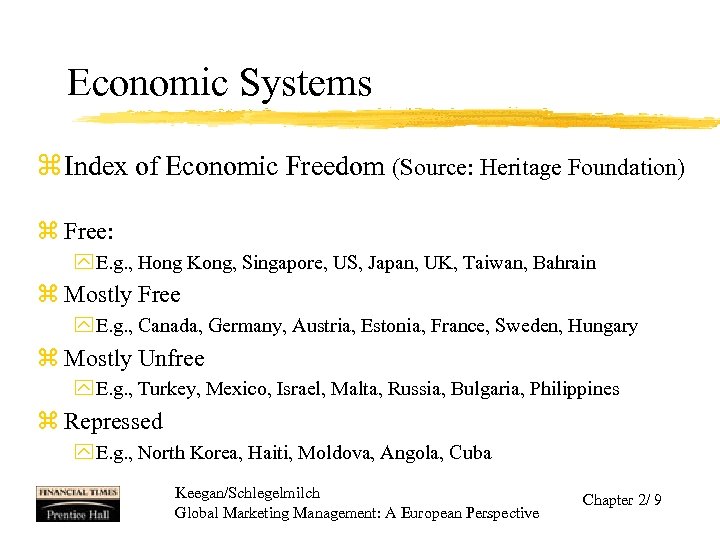 Economic Systems

Index of Economic Freedom (Source: Heritage Foundation)

Free:

E.g., Hong Kong, Singapore, US, Japan, UK, Taiwan, Bahrain

Mostly Free

E.g., Canada, Germany, Austria, Estonia, France, Sweden, Hungary

Mostly Unfree

E.g., Turkey, Mexico, Israel, Malta, Russia, Bulgaria, Philippines

Repressed

E.g., North Korea, Haiti, Moldova, Angola, Cuba

FINANCIAL TIMES
Prentice Hall

Keegan/Schlegelmilch
Global Marketing Management: A European Perspective

Chapter 2/ 9